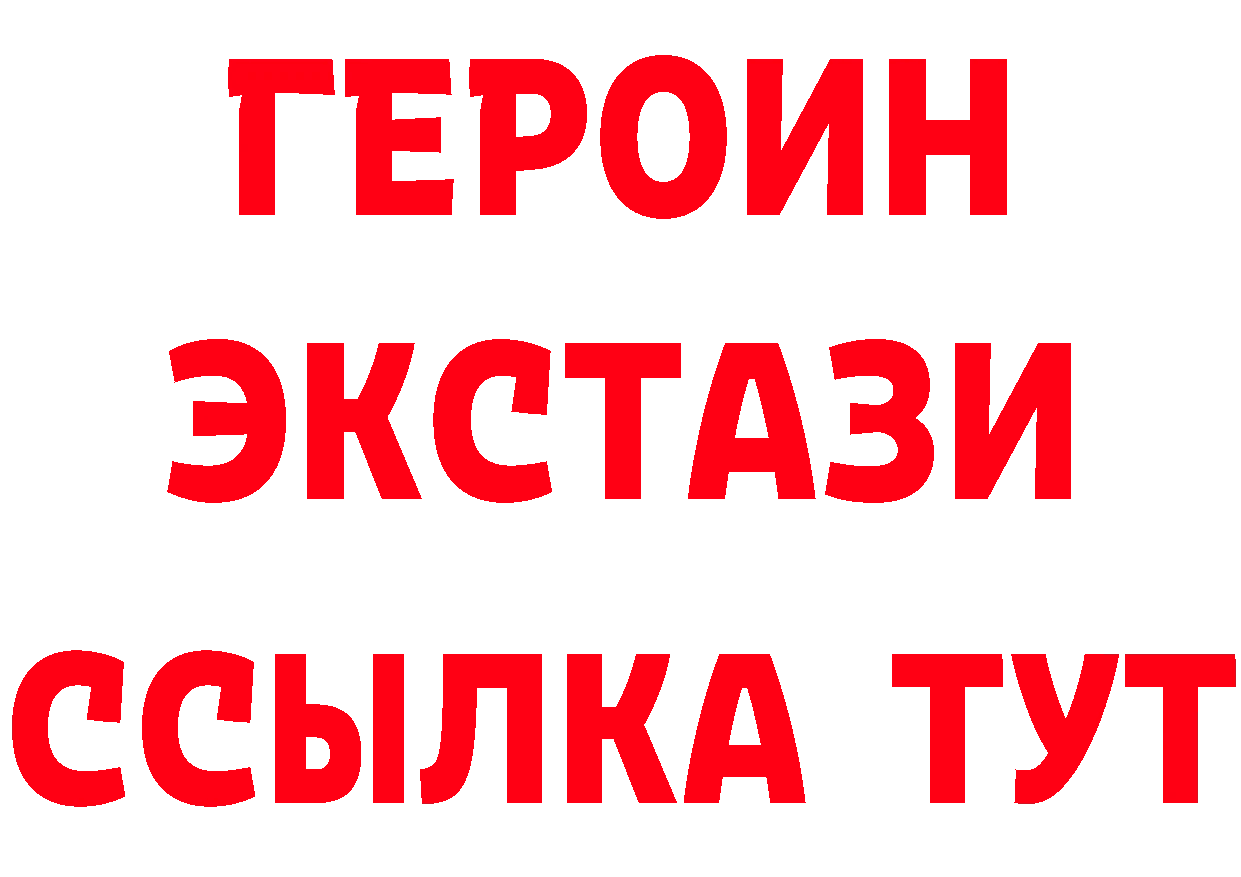 ГЕРОИН
ЭКСТАЗИ
ССЫЛКА ТУТ